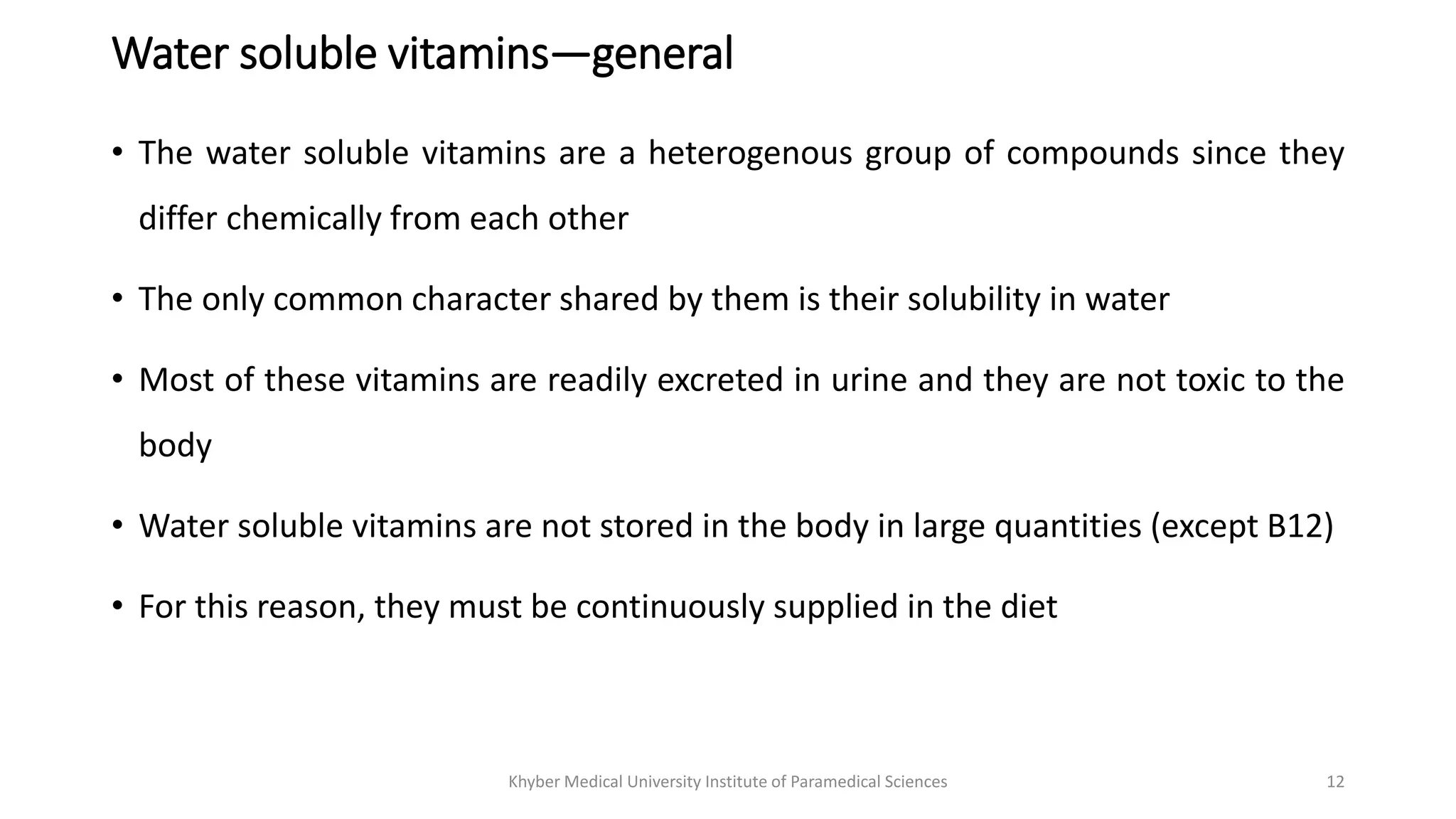 Water soluble vitamins—general

• The water soluble vitamins are a heterogenous group of compounds since they differ chemically from each other

• The only common character shared by them is their solubility in water

• Most of these vitamins are readily excreted in urine and they are not toxic to the body

• Water soluble vitamins are not stored in the body in large quantities (except B12)

• For this reason, they must be continuously supplied in the diet

Khyber Medical University Institute of Paramedical Sciences

12